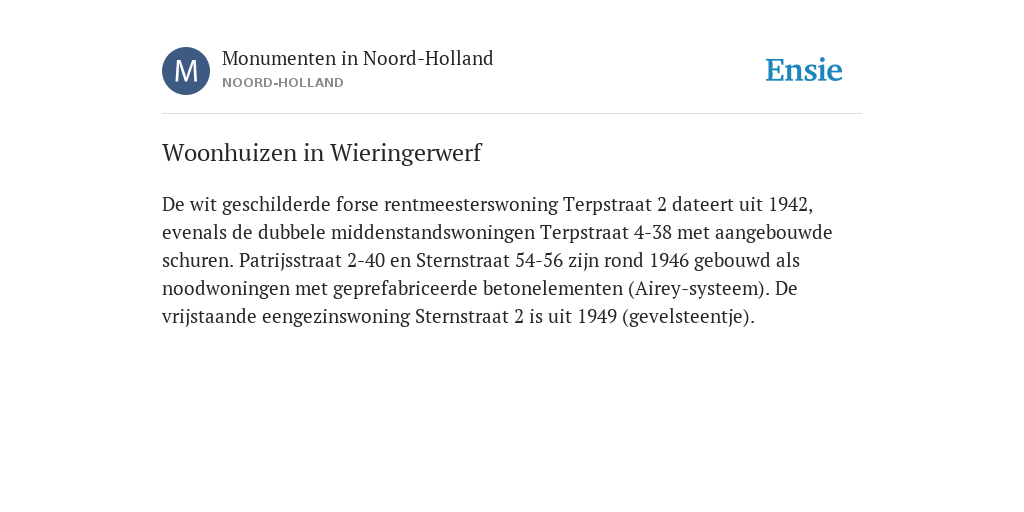 M

Monumenten in Noord-Holland
NOORD-HOLLAND

Ensie

Woonhuizen in Wieringerwerf

De wit geschilderde forse rentmeesterswoning Terpstraat 2 dateert uit 1942, evenals de dubbele middenstandswoningen Terpstraat 4-38 met aangebouwde schuren. Patrijsstraat 2-40 en Sternstraat 54-56 zijn rond 1946 gebouwd als noodwoningen met geprefabriceerde betonelementen (Airey-systeem). De vrijstaande eengezinswoning Sternstraat 2 is uit 1949 (gevelsteentje).